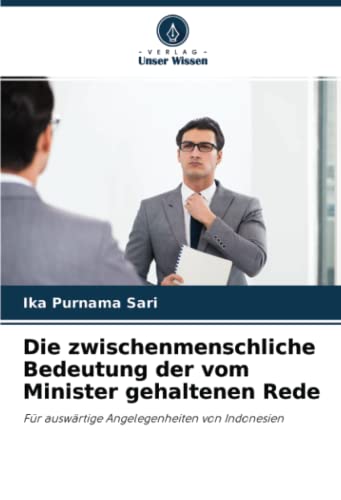 - VERLAG -
Unser Wissen

Ika Purnama Sari

Die zwischenmenschliche Bedeutung der vom Minister gehaltenen Rede

Für auswärtige Angelegenheiten von Indonesien